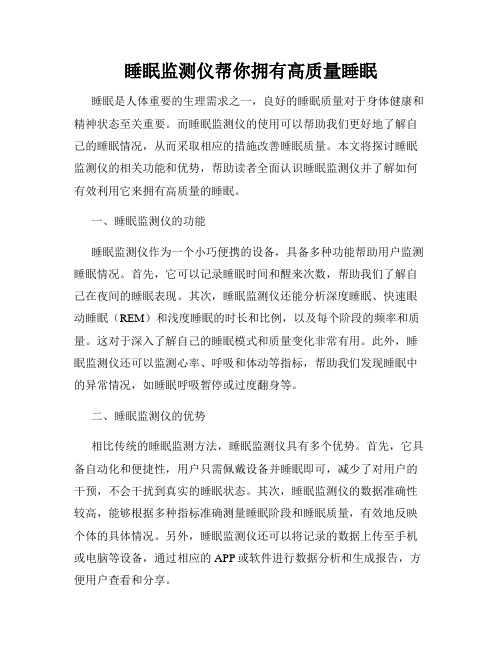 睡眠监测仪帮你拥有高质量睡眠

睡眠是人体重要的生理需求之一，良好的睡眠质量对于身体健康和精神状态至关重要。而睡眠监测仪的使用可以帮助我们更好地了解自己的睡眠情况，从而采取相应的措施改善睡眠质量。本文将探讨睡眠监测仪的相关功能和优势，帮助读者全面认识睡眠监测仪并了解如何有效利用它来拥有高质量的睡眠。

一、睡眠监测仪的功能

睡眠监测仪作为一个小巧便携的设备，具备多种功能帮助用户监测睡眠情况。首先，它可以记录睡眠时间和醒来次数，帮助我们了解自己在夜间的睡眠表现。其次，睡眠监测仪还能分析深度睡眠、快速眼动睡眠（REM）和浅度睡眠的时长和比例，以及每个阶段的频率和质量。这对于深入了解自己的睡眠模式和质量变化非常有用。此外，睡眠监测仪还可以监测心率、呼吸和体动等指标，帮助我们发现睡眠中的异常情况，如睡眠呼吸暂停或过度翻身等。

二、睡眠监测仪的优势

相比传统的睡眠监测方法，睡眠监测仪具有多个优势。首先，它具备自动化和便捷性，用户只需佩戴设备并睡眠即可，减少了对用户的干预，不会干扰到真实的睡眠状态。其次，睡眠监测仪的数据准确性较高，能够根据多种指标准确测量睡眠阶段和睡眠质量，有效地反映个体的具体情况。另外，睡眠监测仪还可以将记录的数据上传至手机或电脑等设备，通过相应的 APP 或软件进行数据分析和生成报告，方便用户查看和分享。